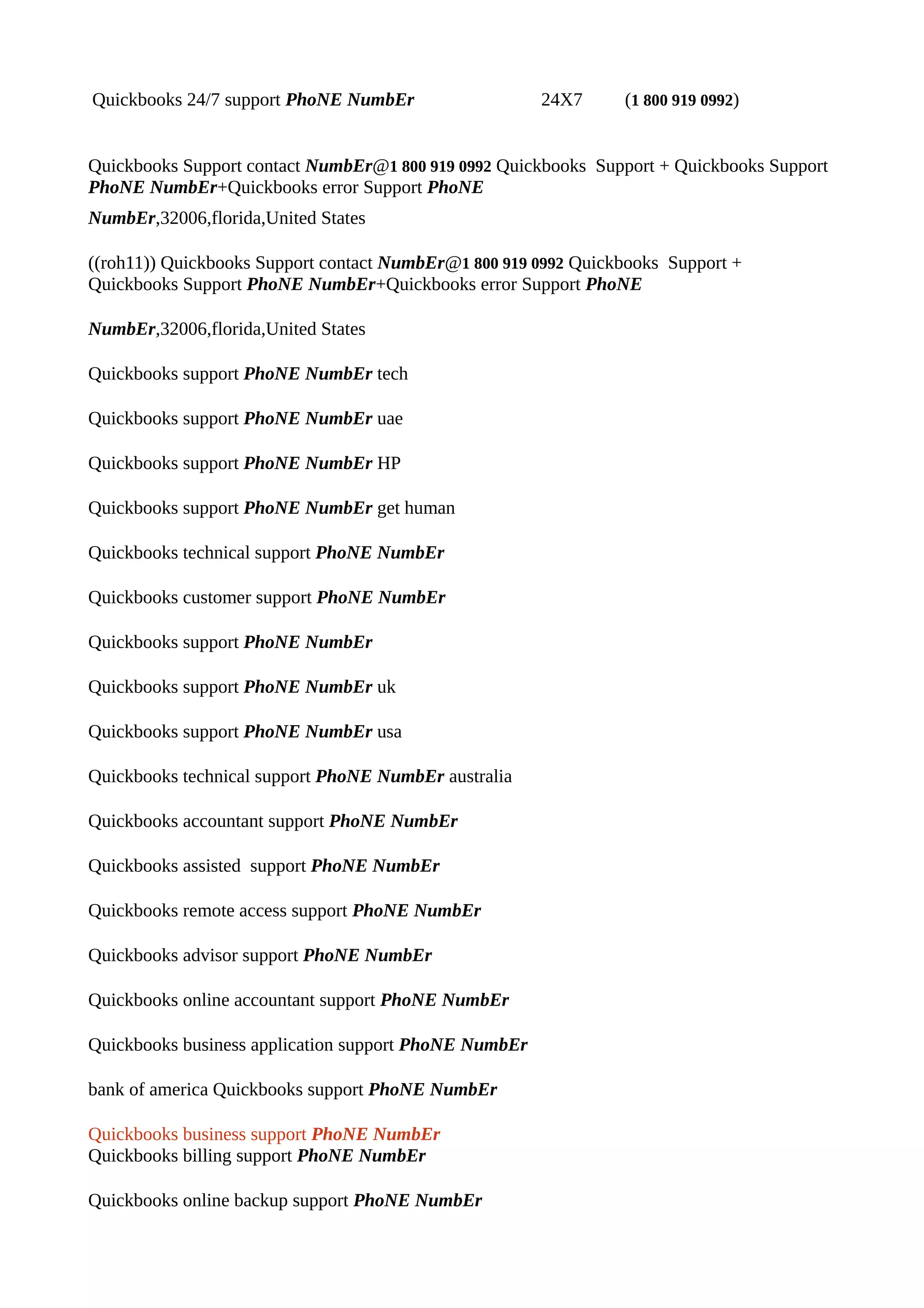 Quickbooks 24/7 support PhoNE NumbEr 24X7 (1 800 919 0992)

Quickbooks Support contact NumbEr@1 800 919 0992 Quickbooks Support + Quickbooks Support PhoNE NumbEr+Quickbooks error Support PhoNE

NumbEr,32006,florida,United States

((roh11)) Quickbooks Support contact NumbEr@1 800 919 0992 Quickbooks Support + Quickbooks Support PhoNE NumbEr+Quickbooks error Support PhoNE

NumbEr,32006,florida,United States

Quickbooks support PhoNE NumbEr tech

Quickbooks support PhoNE NumbEr uae

Quickbooks support PhoNE NumbEr HP

Quickbooks support PhoNE NumbEr get human

Quickbooks technical support PhoNE NumbEr

Quickbooks customer support PhoNE NumbEr

Quickbooks support PhoNE NumbEr

Quickbooks support PhoNE NumbEr uk

Quickbooks support PhoNE NumbEr usa

Quickbooks technical support PhoNE NumbEr australia

Quickbooks accountant support PhoNE NumbEr

Quickbooks assisted support PhoNE NumbEr

Quickbooks remote access support PhoNE NumbEr

Quickbooks advisor support PhoNE NumbEr

Quickbooks online accountant support PhoNE NumbEr

Quickbooks business application support PhoNE NumbEr

bank of america Quickbooks support PhoNE NumbEr

Quickbooks business support PhoNE NumbEr
Quickbooks billing support PhoNE NumbEr

Quickbooks online backup support PhoNE NumbEr